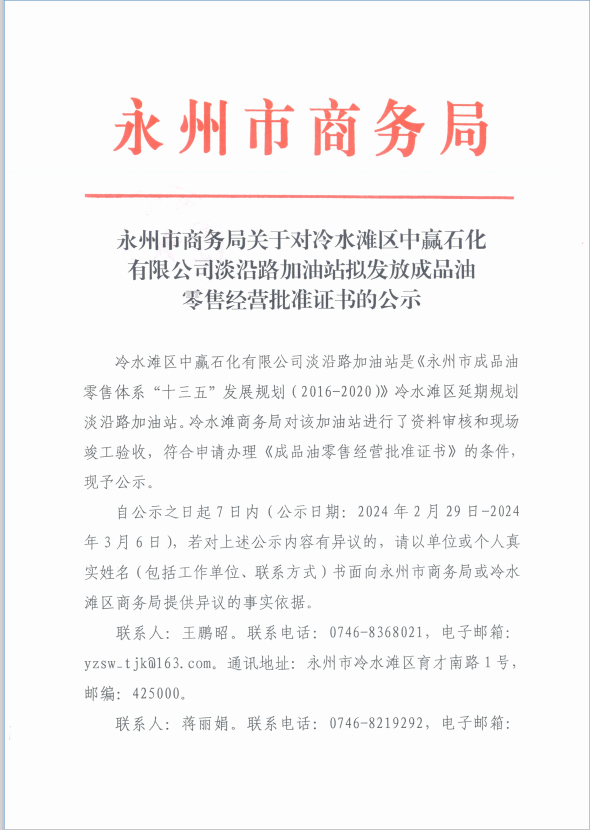 永州市商务局

永州市商务局关于对冷水滩区中赢石化有限公司淡沿路加油站拟发放成品油零售经营批准证书的公示

冷水滩区中赢石化有限公司淡沿路加油站是《永州市成品油零售体系“十三五”发展规划（2016-2020）》冷水滩区延期规划淡沿路加油站。冷水滩商务局对该加油站进行了资料审核和现场竣工验收，符合申请办理《成品油零售经营批准证书》的条件，现予公示。

自公示之日起7日内（公示日期：2024年2月29日-2024年3月6日），若对上述公示内容有异议的，请以单位或个人真实姓名（包括工作单位、联系方式）书面向永州市商务局或冷水滩区商务局提供异议的事实依据。

联系人：王鹏昭。联系电话：0746-8368021，电子邮箱：yzsw_tjk@163.com。通讯地址：永州市冷水滩区育才南路1号，邮编：425000。

联系人：蒋丽娟。联系电话：0746-8219292，电子邮箱：